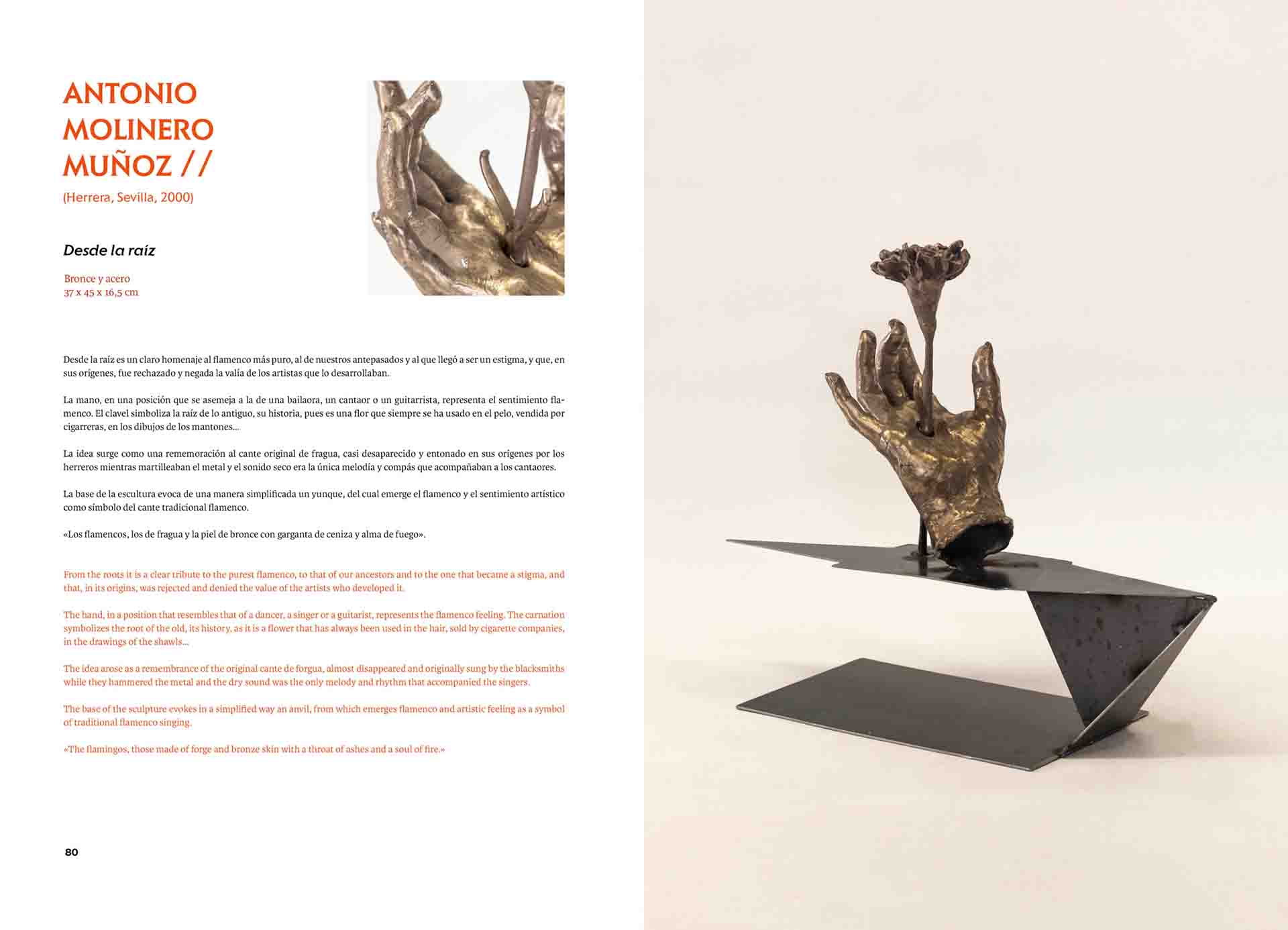 ANTONIO MOLINERO MUÑOZ //

(Herrera, Sevilla, 2000)

Desde la raíz

Bronce y acero
37 x 45 x 16,5 cm

Desde la raíz es un claro homenaje al flamenco más puro, al de nuestros antepasados y al que llegó a ser un estigma, y que, en sus orígenes, fue rechazado y negada la valía de los artistas que lo desarrollaban.

La mano, en una posición que se asemeja a la de una bailaora, un cantaor o un guitarrista, representa el sentimiento flamenco. El clavel simboliza la raíz de lo antiguo, su historia, pues es una flor que siempre se ha usado en el pelo, vendida por cigarreras, en los dibujos de los mantones...

La idea surge como una rememoración al cante original de fragua, casi desaparecido y entonado en sus orígenes por los herreros mientras martilleaban el metal y el sonido seco era la única melodía y compás que acompañaban a los cantaores.

La base de la escultura evoca de una manera simplificada un yunque, del cual emerge el flamenco y el sentimiento artístico como símbolo del cante tradicional flamenco.

«Los flamencos, los de fragua y la piel de bronce con garganta de ceniza y alma de fuego».

From the roots it is a clear tribute to the purest flamenco, to that of our ancestors and to the one that became a stigma, and that, in its origins, was rejected and denied the value of the artists who developed it.

The hand, in a position that resembles that of a dancer, a singer or a guitarist, represents the flamenco feeling. The carnation symbolizes the root of the old, its history, as it is a flower that has always been used in the hair, sold by cigarette companies, in the drawings of the shawls...

The idea arose as a remembrance of the original cante de forgua, almost disappeared and originally sung by the blacksmiths while they hammered the metal and the dry sound was the only melody and rhythm that accompanied the singers.

The base of the sculpture evokes in a simplified way an anvil, from which emerges flamenco and artistic feeling as a symbol of traditional flamenco singing.

«The flamingos, those made of forge and bronze skin with a throat of ashes and a soul of fire.»

80